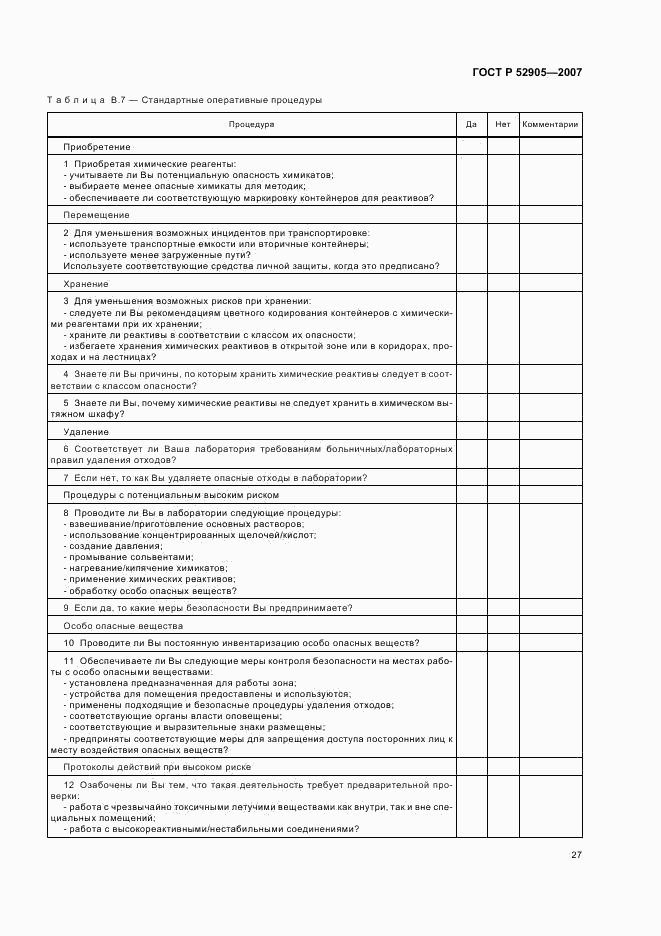 ГОСТ Р 52905—2007

Таблица В.7 — Стандартные оперативные процедуры

| Процедура | Да | Нет | Комментарии |
|---|---|---|---|
| Приобретение | | | |
| 1 Приобретая химические реагенты: - учитываете ли Вы потенциальную опасность химикатов; - выбираете менее опасные химикаты для методик; - обеспечиваете ли соответствующую маркировку контейнеров для реактивов? | | | |
| Перемещение | | | |
| 2 Для уменьшения возможных инцидентов при транспортировке: - используете транспортные емкости или вторичные контейнеры; - используете менее загруженные пути? Используете соответствующие средства личной защиты, когда это предписано? | | | |
| Хранение | | | |
| 3 Для уменьшения возможных рисков при хранении: - следуете ли Вы рекомендациям цветного кодирования контейнеров с химическими реагентами при их хранении; - храните ли реактивы в соответствии с классом их опасности; - избегаете хранения химических реактивов в открытой зоне или в коридорах, проходах и на лестницах? | | | |
| 4 Знаете ли Вы причины, по которым хранить химические реактивы следует в соответствии с классом опасности? | | | |
| 5 Знаете ли Вы, почему химические реактивы не следует хранить в химическом вытяжном шкафу? | | | |
| Удаление | | | |
| 6 Соответствует ли Ваша лаборатория требованиям больничных/лабораторных правил удаления отходов? | | | |
| 7 Если нет, то как Вы удаляете опасные отходы в лаборатории? | | | |
| Процедуры с потенциальным высоким риском | | | |
| 8 Проводите ли Вы в лаборатории следующие процедуры: - взвешивание/приготовление основных растворов; - использование концентрированных щелочей/кислот; - создание давления; - промывание сольвентами; - нагревание/кипячение химикатов; - применение химических реактивов; - обработку особо опасных веществ? | | | |
| 9 Если да, то какие меры безопасности Вы предпринимаете? | | | |
| Особо опасные вещества | | | |
| 10 Проводите ли Вы постоянную инвентаризацию особо опасных веществ? | | | |
| 11 Обеспечиваете ли Вы следующие меры контроля безопасности на местах работы с особо опасными веществами: - установлена предназначенная для работы зона; - устройства для помещения предоставлены и используются; - применены подходящие и безопасные процедуры удаления отходов; - соответствующие органы власти оповещены; - соответствующие и выразительные знаки размещены; - предприняты соответствующие меры для запрещения доступа посторонних лиц к месту воздействия опасных веществ? | | | |
| Протоколы действий при высоком риске | | | |
| 12 Озабочены ли Вы тем, что такая деятельность требует предварительной проверки: - работа с чрезвычайно токсичными летучими веществами как внутри, так и вне специальных помещений; - работа с высокореактивными/нестабильными соединениями? | | | |

27